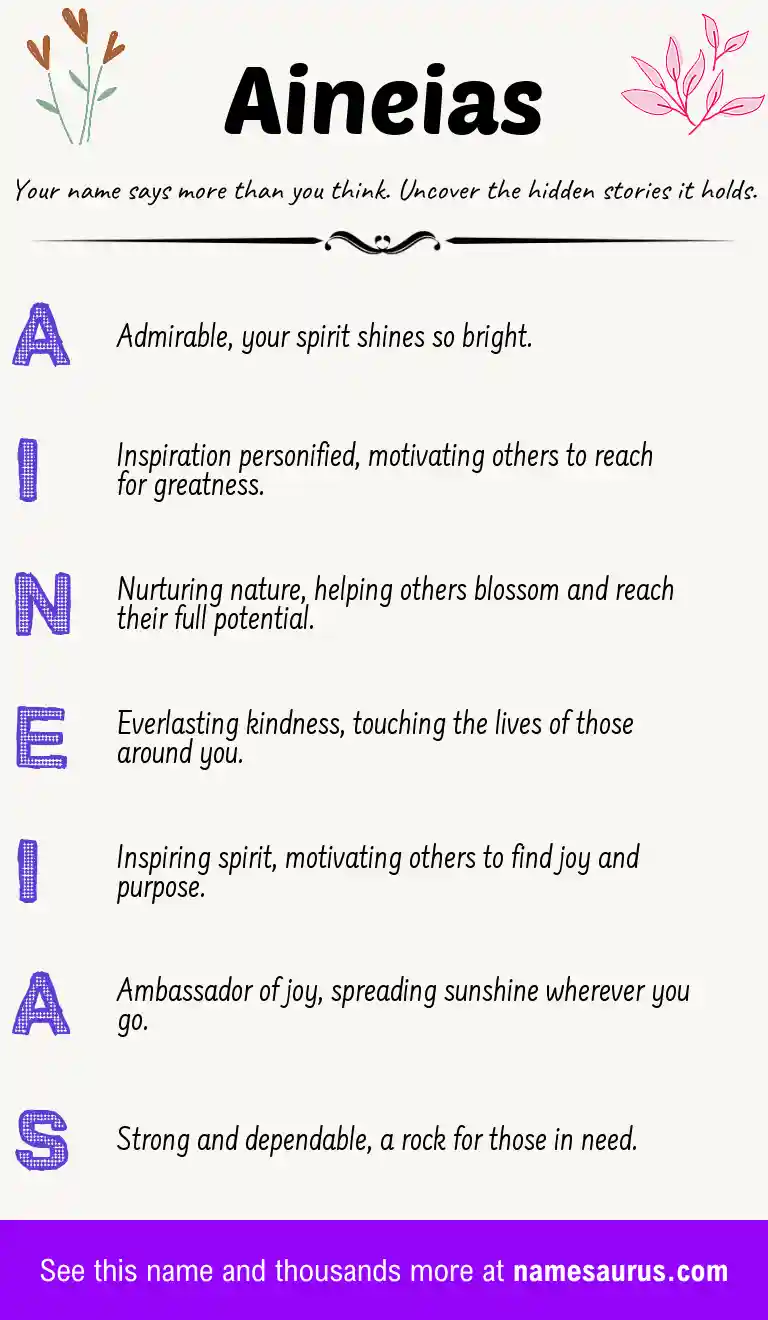 Aineias

Your name says more than you think. Uncover the hidden stories it holds.

A Admirable, your spirit shines so bright.

I Inspiration personified, motivating others to reach for greatness.

N Nurturing nature, helping others blossom and reach their full potential.

E Everlasting kindness, touching the lives of those around you.

I Inspiring spirit, motivating others to find joy and purpose.

A Ambassador of joy, spreading sunshine wherever you go.

S Strong and dependable, a rock for those in need.

See this name and thousands more at namesaurus.com